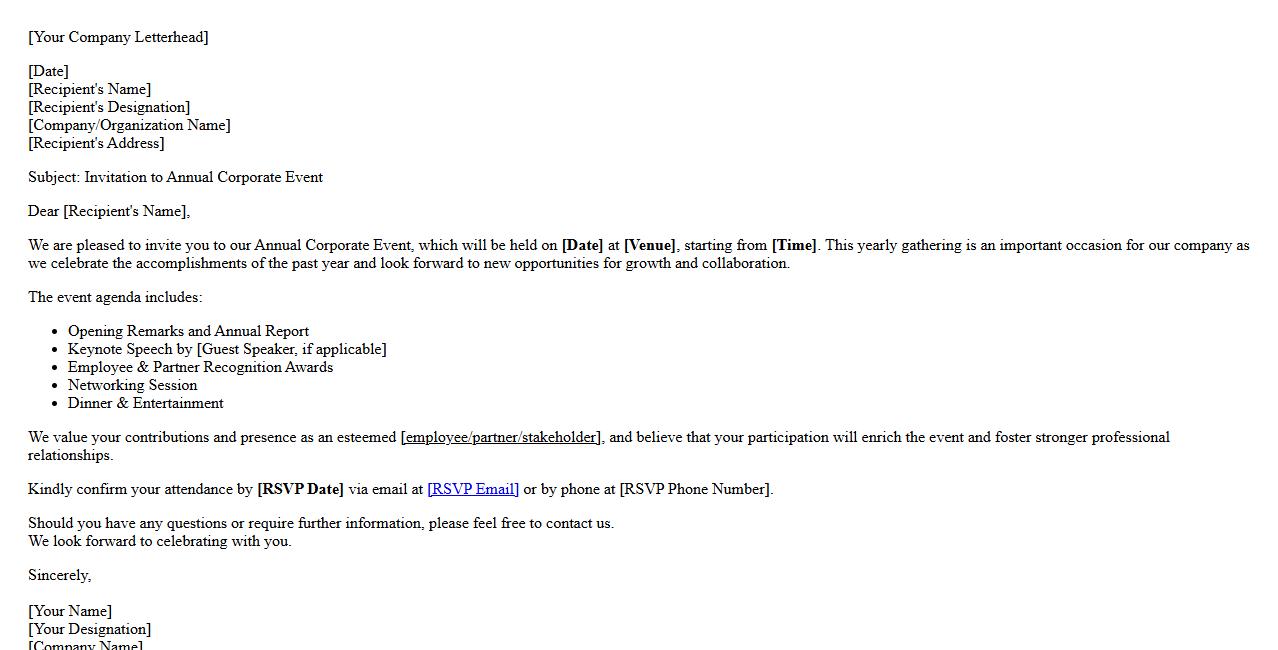 [Your Company Letterhead]

[Date]
[Recipient's Name]
[Recipient's Designation]
[Company/Organization Name]
[Recipient's Address]

Subject: Invitation to Annual Corporate Event

Dear [Recipient's Name],

We are pleased to invite you to our Annual Corporate Event, which will be held on [Date] at [Venue], starting from [Time]. This yearly gathering is an important occasion for our company as we celebrate the accomplishments of the past year and look forward to new opportunities for growth and collaboration.

The event agenda includes:

• Opening Remarks and Annual Report
• Keynote Speech by [Guest Speaker, if applicable]
• Employee & Partner Recognition Awards
• Networking Session
• Dinner & Entertainment

We value your contributions and presence as an esteemed [employee/partner/stakeholder], and believe that your participation will enrich the event and foster stronger professional relationships.

Kindly confirm your attendance by [RSVP Date] via email at [RSVP Email] or by phone at [RSVP Phone Number].

Should you have any questions or require further information, please feel free to contact us.
We look forward to celebrating with you.

Sincerely,

[Your Name]
[Your Designation]
[Company Name]